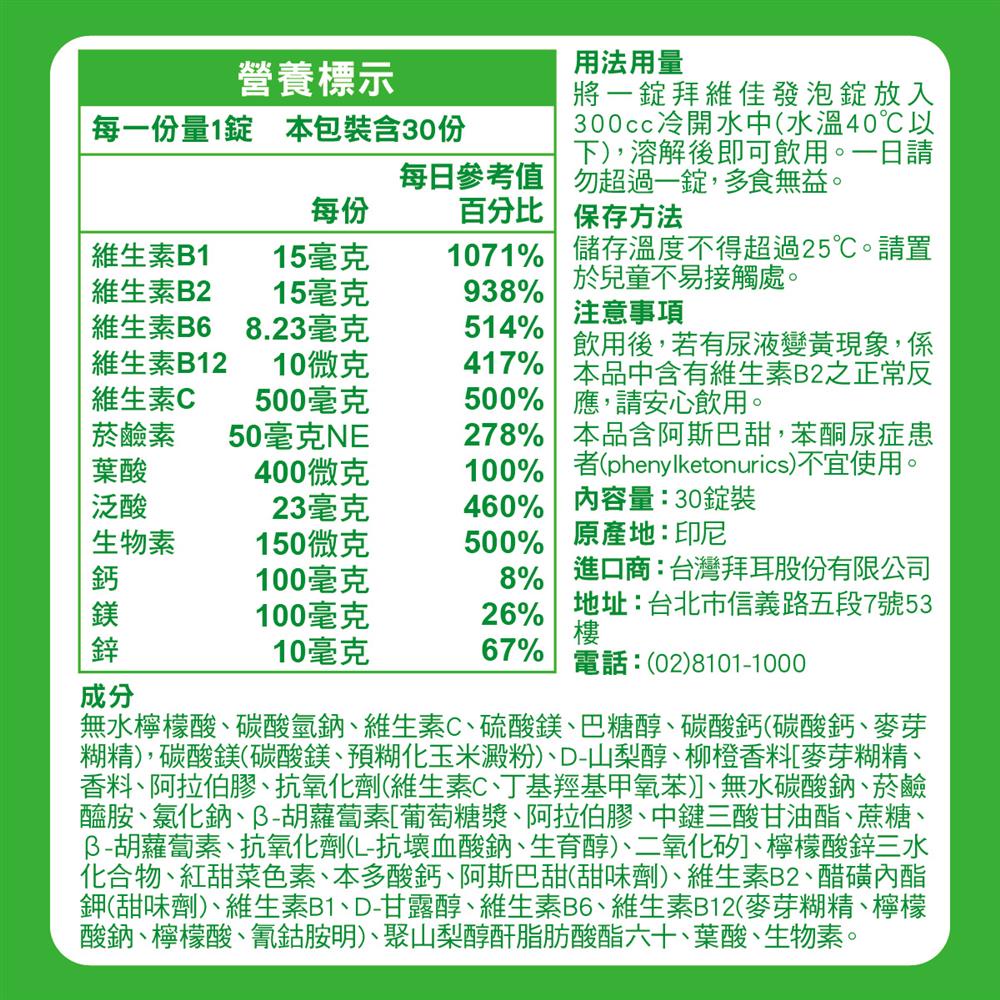 營養標示

每一份量1錠　本包裝含30份

| | 每份 | 每日參考值百分比 |
|---|---|---|
| 維生素B1 | 15毫克 | 1071% |
| 維生素B2 | 15毫克 | 938% |
| 維生素B6 | 8.23毫克 | 514% |
| 維生素B12 | 10微克 | 417% |
| 維生素C | 500毫克 | 500% |
| 菸鹼素 | 50毫克NE | 278% |
| 葉酸 | 400微克 | 100% |
| 泛酸 | 23毫克 | 460% |
| 生物素 | 150微克 | 500% |
| 鈣 | 100毫克 | 8% |
| 鎂 | 100毫克 | 26% |
| 鋅 | 10毫克 | 67% |

用法用量
將一錠拜維佳發泡錠放入300cc冷開水中(水溫40℃以下),溶解後即可飲用。一日請勿超過一錠,多食無益。

保存方法
儲存溫度不得超過25℃。請置於兒童不易接觸處。

注意事項
飲用後,若有尿液變黃現象,係本品中含有維生素B2之正常反應,請安心飲用。
本品含阿斯巴甜,苯酮尿症患者(phenylketonurics)不宜使用。

內容量:30錠裝
原產地:印尼
進口商:台灣拜耳股份有限公司
地址:台北市信義路五段7號53樓
電話:(02)8101-1000

成分
無水檸檬酸、碳酸氫鈉、維生素C、硫酸鎂、巴糖醇、碳酸鈣(碳酸鈣、麥芽糊精),碳酸鎂(碳酸鎂、預糊化玉米澱粉)、D-山梨醇、柳橙香料[麥芽糊精、香料、阿拉伯膠、抗氧化劑(維生素C、丁基羥基甲氧苯)]、無水碳酸鈉、菸鹼醯胺、氯化鈉、β-胡蘿蔔素[葡萄糖漿、阿拉伯膠、中鏈三酸甘油酯、蔗糖、β-胡蘿蔔素、抗氧化劑(L-抗壞血酸鈉、生育醇)、二氧化矽]、檸檬酸鋅三水化合物、紅甜菜色素、本多酸鈣、阿斯巴甜(甜味劑)、維生素B2、醋磺內酯鉀(甜味劑)、維生素B1、D-甘露醇、維生素B6、維生素B12(麥芽糊精、檸檬酸鈉、檸檬酸、氰鈷胺明)、聚山梨醇酐脂肪酸酯六十、葉酸、生物素。